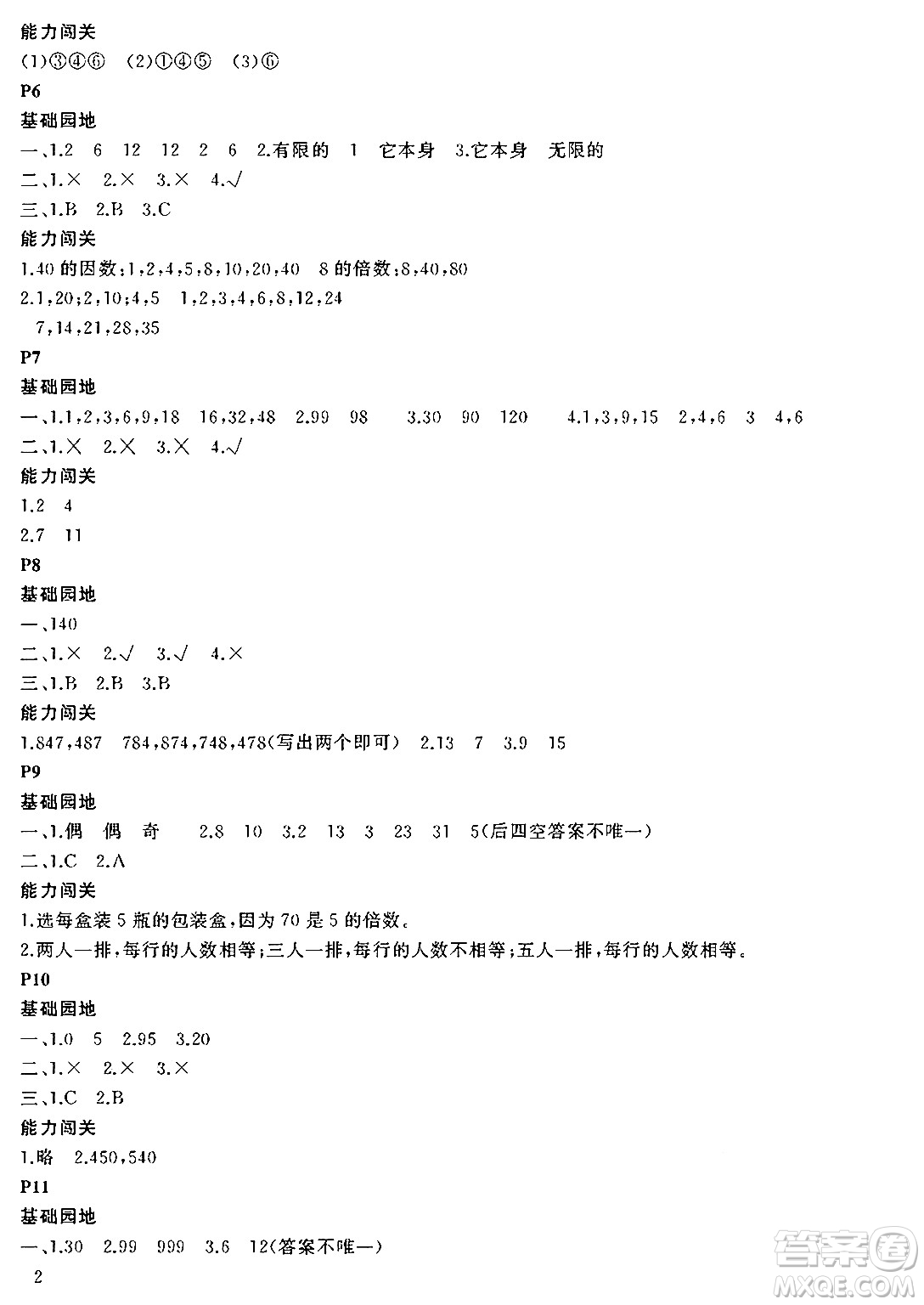 能力闯关
(1)③④⑥ (2)①④⑤ (3)⑥
P6
基础园地
一、1.2 6 12 12 2 6 2.有限的 1 它本身 3.它本身 无限的
二、1.× 2.× 3.× 4.√
三、1.B 2.B 3.C
能力闯关
1.40 的因数:1,2,4,5,8,10,20,40 8 的倍数:8,40,80
2.1,20;2,10;4,5 1,2,3,4,6,8,12,24
7,14,21,28,35
P7
基础园地
一、1.1,2,3,6,9,18 16,32,48 2.99 98 3.30 90 120 4.1,3,9,15 2,4,6 3 4,6
二、1.× 2.× 3.× 4.√
能力闯关
1.2 4
2.7 11
P8
基础园地
一、140
二、1.× 2.√ 3.√ 4.×
三、1.B 2.B 3.B
能力闯关
1.847,487 784,874,748,478(写出两个即可) 2.13 7 3.9 15
P9
基础园地
一、1.偶 偶 奇 2.8 10 3.2 13 3 23 31 5(后四空答案不唯一)
二、1.C 2.A
能力闯关
1.选每盒装 5 瓶的包装盒,因为 70 是 5 的倍数。
2.两人一排,每行的人数相等;三人一排,每行的人数不相等;五人一排,每行的人数相等。
P10
基础园地
一、1.0 5 2.95 3.20
二、1.× 2.× 3.×
三、1.C 2.B
能力闯关
1.略 2.450,540
P11
基础园地
一、1.30 2.99 999 3.6 12(答案不唯一)
2
答案圈
MXQE.COM